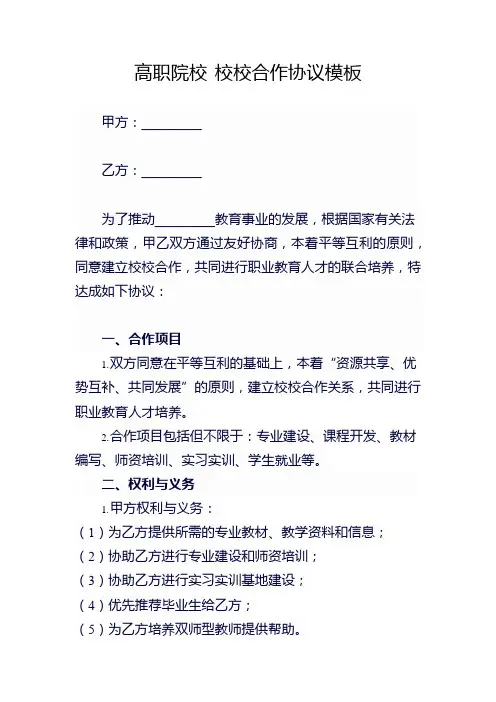 高职院校 校校合作协议模板

甲方：________

乙方：________

为了推动________教育事业的发展，根据国家有关法律和政策，甲乙双方通过友好协商，本着平等互利的原则，同意建立校校合作，共同进行职业教育人才的联合培养，特达成如下协议：

一、合作项目

1.双方同意在平等互利的基础上，本着“资源共享、优势互补、共同发展”的原则，建立校校合作关系，共同进行职业教育人才培养。

2.合作项目包括但不限于：专业建设、课程开发、教材编写、师资培训、实习实训、学生就业等。

二、权利与义务

1.甲方权利与义务：

（1）为乙方提供所需的专业教材、教学资料和信息；

（2）协助乙方进行专业建设和师资培训；

（3）协助乙方进行实习实训基地建设；

（4）优先推荐毕业生给乙方；

（5）为乙方培养双师型教师提供帮助。